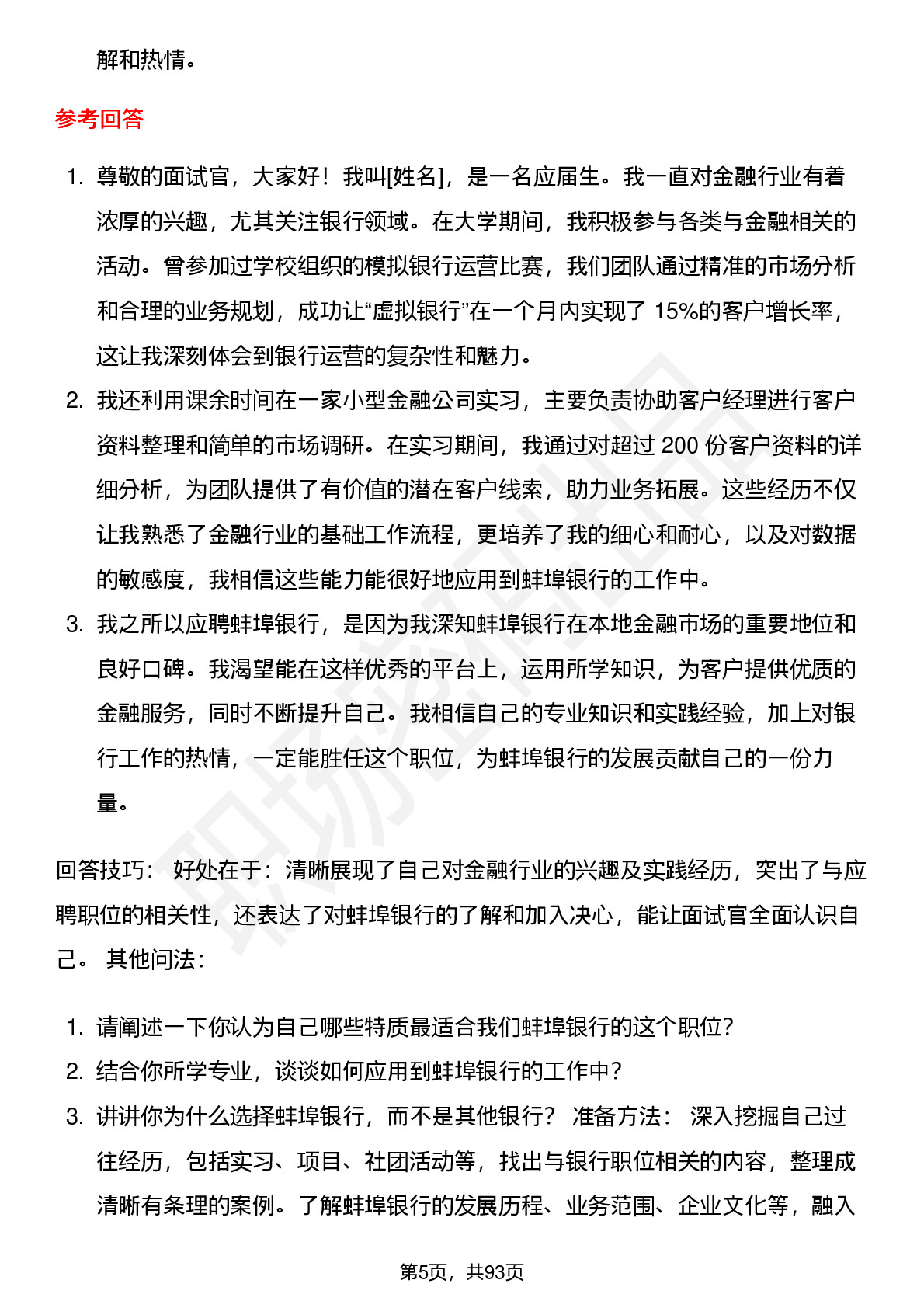 解和热情。

参考回答

1. 尊敬的面试官，大家好！我叫[姓名]，是一名应届生。我一直对金融行业有着浓厚的兴趣，尤其关注银行领域。在大学期间，我积极参与各类与金融相关的活动。曾参加过学校组织的模拟银行运营比赛，我们团队通过精准的市场分析和合理的业务规划，成功让“虚拟银行”在一个月内实现了 15%的客户增长率，这让我深刻体会到银行运营的复杂性和魅力。
2. 我还利用课余时间在一家小型金融公司实习，主要负责协助客户经理进行客户资料整理和简单的市场调研。在实习期间，我通过对超过 200 份客户资料的详细分析，为团队提供了有价值的潜在客户线索，助力业务拓展。这些经历不仅让我熟悉了金融行业的基础工作流程，更培养了我的细心和耐心，以及对数据的敏感度，我相信这些能力能很好地应用到蚌埠银行的工作中。
3. 我之所以应聘蚌埠银行，是因为我深知蚌埠银行在本地金融市场的重要地位和良好口碑。我渴望能在这样优秀的平台上，运用所学知识，为客户提供优质的金融服务，同时不断提升自己。我相信自己的专业知识和实践经验，加上对银行工作的热情，一定能胜任这个职位，为蚌埠银行的发展贡献自己的一份力量。

回答技巧： 好处在于：清晰展现了自己对金融行业的兴趣及实践经历，突出了与应聘职位的相关性，还表达了对蚌埠银行的了解和加入决心，能让面试官全面认识自己。 其他问法：

1. 请阐述一下你认为自己哪些特质最适合我们蚌埠银行的这个职位？
2. 结合你所学专业，谈谈如何应用到蚌埠银行的工作中？
3. 讲讲你为什么选择蚌埠银行，而不是其他银行？ 准备方法： 深入挖掘自己过往经历，包括实习、项目、社团活动等，找出与银行职位相关的内容，整理成清晰有条理的案例。了解蚌埠银行的发展历程、业务范围、企业文化等，融入

第5页，共93页